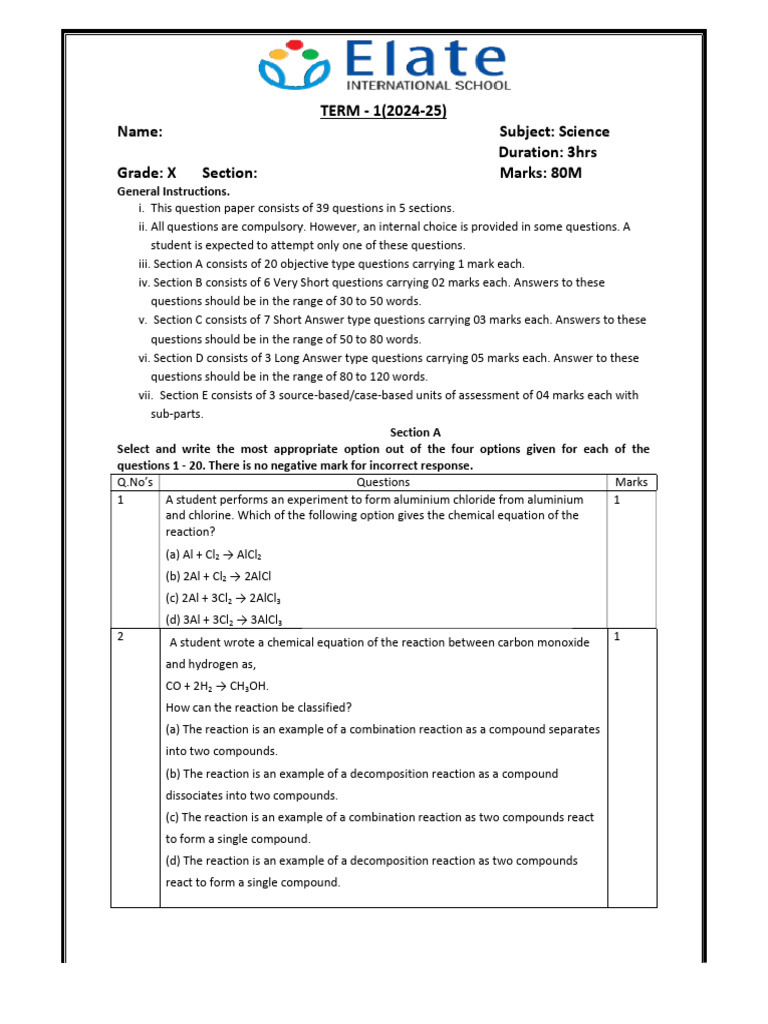 Elate
INTERNATIONAL SCHOOL

TERM - 1(2024-25)

Name: Subject: Science
Duration: 3hrs
Grade: X Section: Marks: 80M

General Instructions.
i. This question paper consists of 39 questions in 5 sections.
ii. All questions are compulsory. However, an internal choice is provided in some questions. A student is expected to attempt only one of these questions.
iii. Section A consists of 20 objective type questions carrying 1 mark each.
iv. Section B consists of 6 Very Short questions carrying 02 marks each. Answers to these questions should be in the range of 30 to 50 words.
v. Section C consists of 7 Short Answer type questions carrying 03 marks each. Answers to these questions should be in the range of 50 to 80 words.
vi. Section D consists of 3 Long Answer type questions carrying 05 marks each. Answer to these questions should be in the range of 80 to 120 words.
vii. Section E consists of 3 source-based/case-based units of assessment of 04 marks each with sub-parts.

Section A

Select and write the most appropriate option out of the four options given for each of the questions 1 - 20. There is no negative mark for incorrect response.

| Q.No's | Questions | Marks |
|---|---|---|
| 1 | A student performs an experiment to form aluminium chloride from aluminium and chlorine. Which of the following option gives the chemical equation of the reaction? (a) $Al + Cl_2 \rightarrow AlCl_2$ (b) $2Al + Cl_2 \rightarrow 2AlCl$ (c) $2Al + 3Cl_2 \rightarrow 2AlCl_3$ (d) $3Al + 3Cl_2 \rightarrow 3AlCl_3$ | 1 |
| 2 | A student wrote a chemical equation of the reaction between carbon monoxide and hydrogen as, $CO + 2H_2 \rightarrow CH_3OH$. How can the reaction be classified? (a) The reaction is an example of a combination reaction as a compound separates into two compounds. (b) The reaction is an example of a decomposition reaction as a compound dissociates into two compounds. (c) The reaction is an example of a combination reaction as two compounds react to form a single compound. (d) The reaction is an example of a decomposition reaction as two compounds react to form a single compound. | 1 |